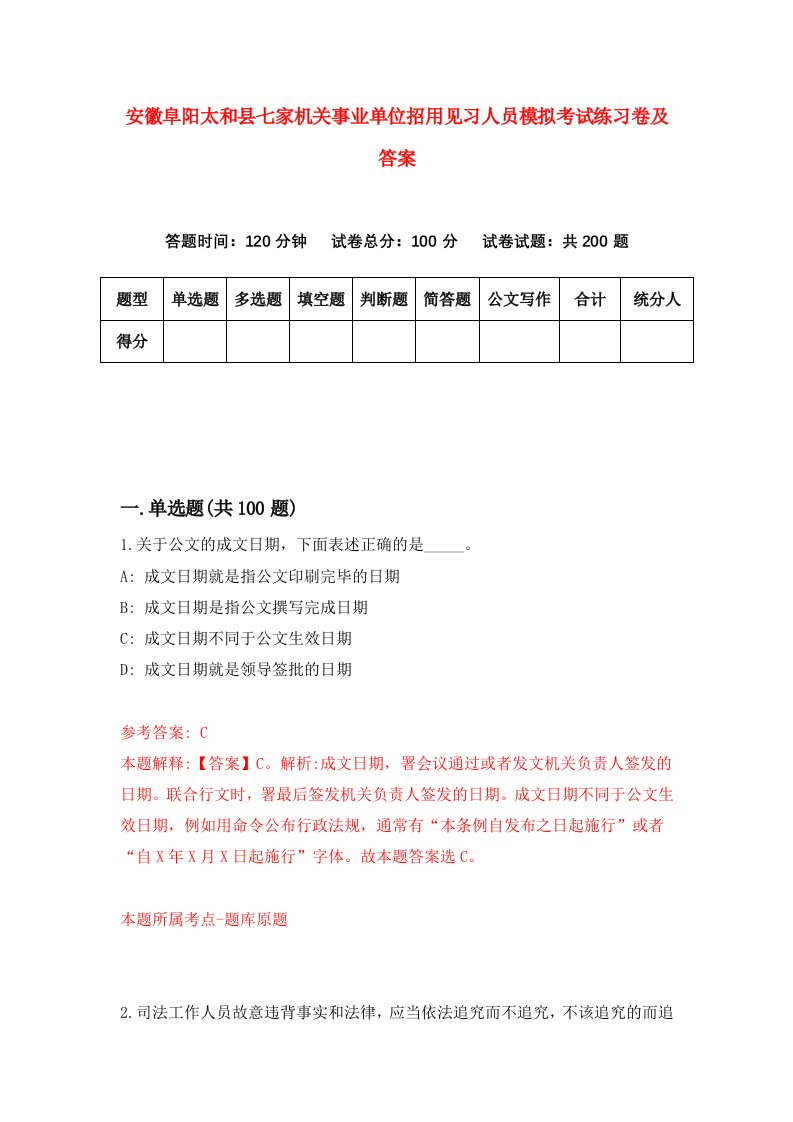 安徽阜阳太和县七家机关事业单位招用见习人员模拟考试练习卷及答案

答题时间：120 分钟　试卷总分：100 分　试卷试题：共 200 题

| 题型 | 单选题 | 多选题 | 填空题 | 判断题 | 简答题 | 公文写作 | 合计 | 统分人 |
|---|---|---|---|---|---|---|---|---|
| 得分 | | | | | | | | |

一.单选题(共 100 题)

1.关于公文的成文日期，下面表述正确的是_____。

A: 成文日期就是指公文印刷完毕的日期

B: 成文日期是指公文撰写完成日期

C: 成文日期不同于公文生效日期

D: 成文日期就是领导签批的日期

参考答案: C

本题解释:【答案】C。解析:成文日期，署会议通过或者发文机关负责人签发的日期。联合行文时，署最后签发机关负责人签发的日期。成文日期不同于公文生效日期，例如用命令公布行政法规，通常有“本条例自发布之日起施行”或者“自 X 年 X 月 X 日起施行”字体。故本题答案选 C。

本题所属考点-题库原题

2.司法工作人员故意违背事实和法律，应当依法追究而不追究，不该追究的而追